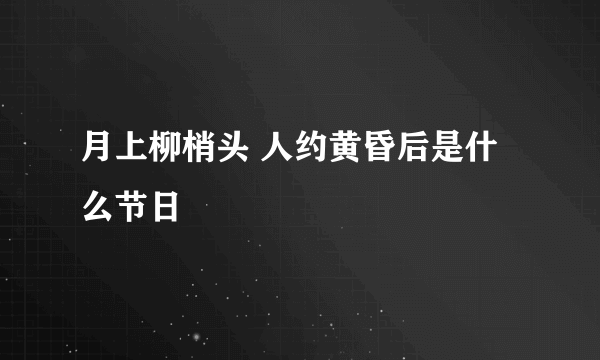 月上柳梢头 人约黄昏后是什么节日